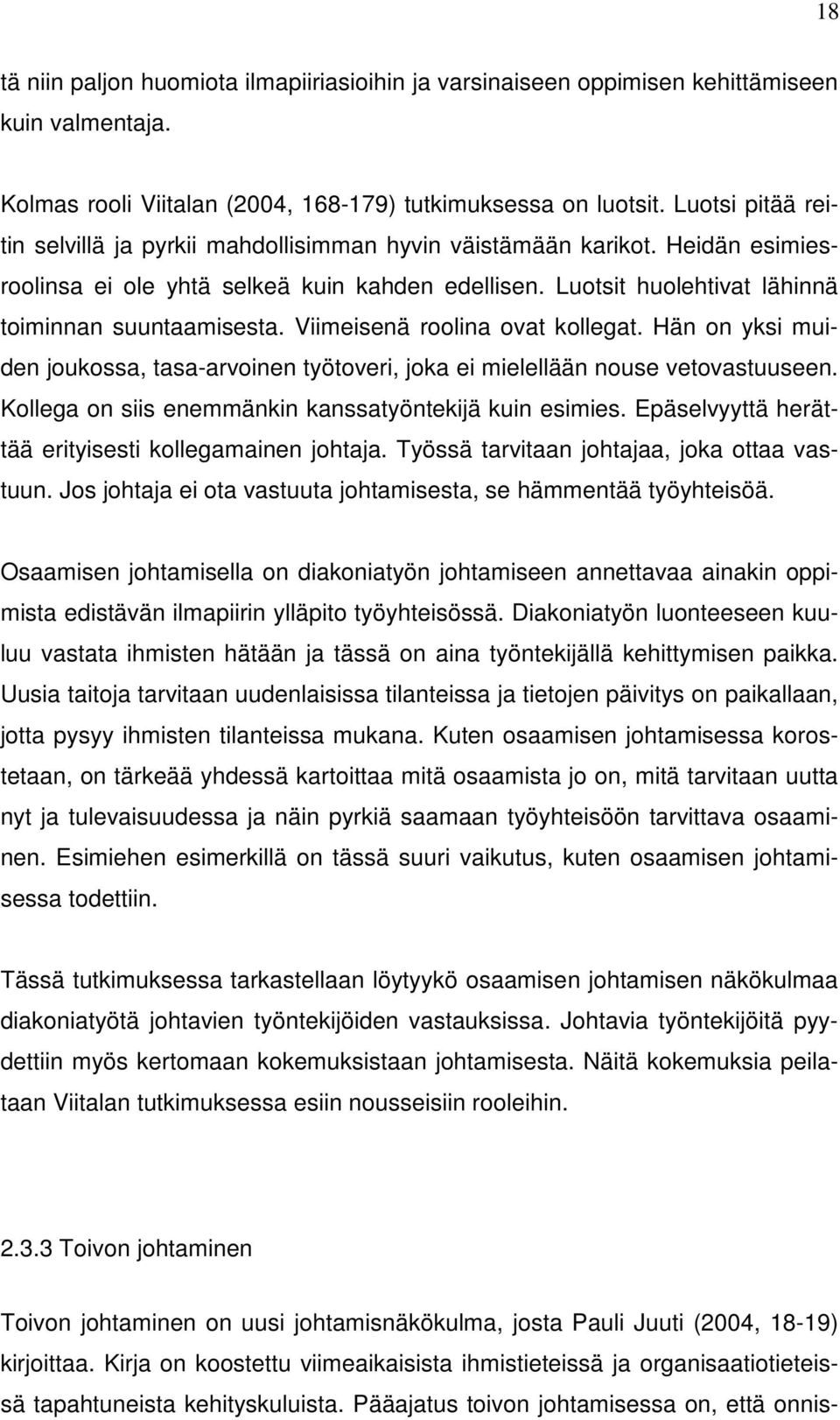 18

tä niin paljon huomiota ilmapiiriasioihin ja varsinaiseen oppimisen kehittämiseen kuin valmentaja.

Kolmas rooli Viitalan (2004, 168-179) tutkimuksessa on luotsit. Luotsi pitää reitin selvillä ja pyrkii mahdollisimman hyvin väistämään karikot. Heidän esimiesroolinsa ei ole yhtä selkeä kuin kahden edellisen. Luotsit huolehtivat lähinnä toiminnan suuntaamisesta. Viimeisenä roolina ovat kollegat. Hän on yksi muiden joukossa, tasa-arvoinen työtoveri, joka ei mielellään nouse vetovastuuseen. Kollega on siis enemmänkin kanssatyöntekijä kuin esimies. Epäselvyyttä herättää erityisesti kollegamainen johtaja. Työssä tarvitaan johtajaa, joka ottaa vastuun. Jos johtaja ei ota vastuuta johtamisesta, se hämmentää työyhteisöä.

Osaamisen johtamisella on diakoniatyön johtamiseen annettavaa ainakin oppimista edistävän ilmapiirin ylläpito työyhteisössä. Diakoniatyön luonteeseen kuuluu vastata ihmisten hätään ja tässä on aina työntekijällä kehittymisen paikka. Uusia taitoja tarvitaan uudenlaisissa tilanteissa ja tietojen päivitys on paikallaan, jotta pysyy ihmisten tilanteissa mukana. Kuten osaamisen johtamisessa korostetaan, on tärkeää yhdessä kartoittaa mitä osaamista jo on, mitä tarvitaan uutta nyt ja tulevaisuudessa ja näin pyrkiä saamaan työyhteisöön tarvittava osaaminen. Esimiehen esimerkillä on tässä suuri vaikutus, kuten osaamisen johtamisessa todettiin.

Tässä tutkimuksessa tarkastellaan löytyykö osaamisen johtamisen näkökulmaa diakoniatyötä johtavien työntekijöiden vastauksissa. Johtavia työntekijöitä pyydettiin myös kertomaan kokemuksistaan johtamisesta. Näitä kokemuksia peilataan Viitalan tutkimuksessa esiin nousseisiin rooleihin.

2.3.3 Toivon johtaminen

Toivon johtaminen on uusi johtamisnäkökulma, josta Pauli Juuti (2004, 18-19) kirjoittaa. Kirja on koostettu viimeaikaisista ihmistieteissä ja organisaatiotieteissä tapahtuneista kehityskuluista. Pääajatus toivon johtamisessa on, että onnis-